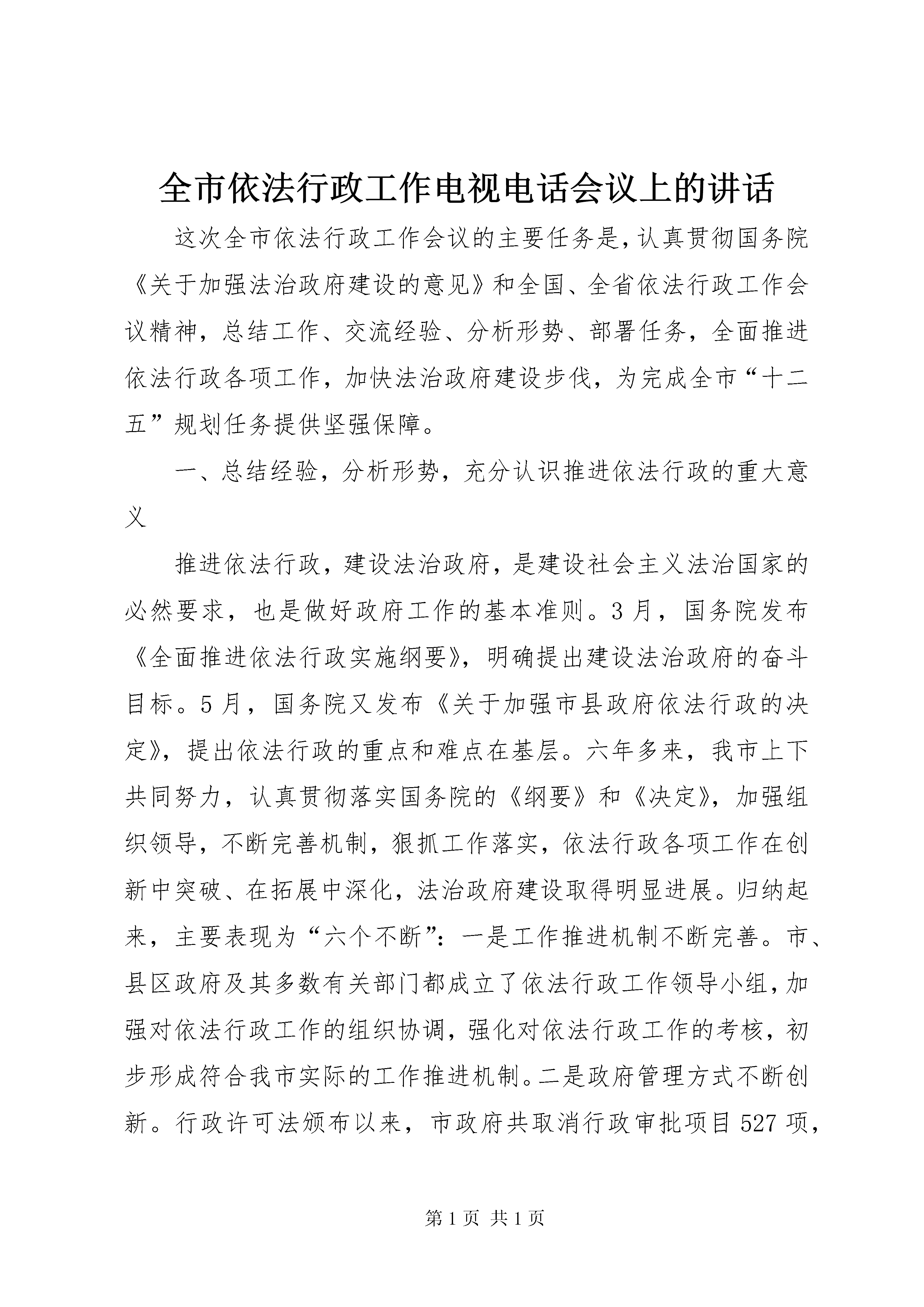 全市依法行政工作电视电话会议上的讲话

这次全市依法行政工作会议的主要任务是，认真贯彻国务院《关于加强法治政府建设的意见》和全国、全省依法行政工作会议精神，总结工作、交流经验、分析形势、部署任务，全面推进依法行政各项工作，加快法治政府建设步伐，为完成全市“十二五”规划任务提供坚强保障。

一、总结经验，分析形势，充分认识推进依法行政的重大意义

推进依法行政，建设法治政府，是建设社会主义法治国家的必然要求，也是做好政府工作的基本准则。3月，国务院发布《全面推进依法行政实施纲要》，明确提出建设法治政府的奋斗目标。5月，国务院又发布《关于加强市县政府依法行政的决定》，提出依法行政的重点和难点在基层。六年多来，我市上下共同努力，认真贯彻落实国务院的《纲要》和《决定》，加强组织领导，不断完善机制，狠抓工作落实，依法行政各项工作在创新中突破、在拓展中深化，法治政府建设取得明显进展。归纳起来，主要表现为“六个不断”：一是工作推进机制不断完善。市、县区政府及其多数有关部门都成立了依法行政工作领导小组，加强对依法行政工作的组织协调，强化对依法行政工作的考核，初步形成符合我市实际的工作推进机制。二是政府管理方式不断创新。行政许可法颁布以来，市政府共取消行政审批项目527项，

第1页 共1页